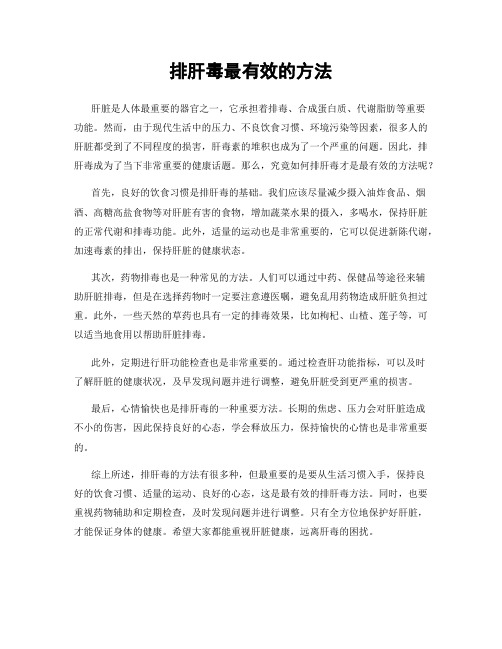 排肝毒最有效的方法

肝脏是人体最重要的器官之一，它承担着排毒、合成蛋白质、代谢脂肪等重要功能。然而，由于现代生活中的压力、不良饮食习惯、环境污染等因素，很多人的肝脏都受到了不同程度的损害，肝毒素的堆积也成为了一个严重的问题。因此，排肝毒成为了当下非常重要的健康话题。那么，究竟如何排肝毒才是最有效的方法呢？

首先，良好的饮食习惯是排肝毒的基础。我们应该尽量减少摄入油炸食品、烟酒、高糖高盐食物等对肝脏有害的食物，增加蔬菜水果的摄入，多喝水，保持肝脏的正常代谢和排毒功能。此外，适量的运动也是非常重要的，它可以促进新陈代谢，加速毒素的排出，保持肝脏的健康状态。

其次，药物排毒也是一种常见的方法。人们可以通过中药、保健品等途径来辅助肝脏排毒，但是在选择药物时一定要注意遵医嘱，避免乱用药物造成肝脏负担过重。此外，一些天然的草药也具有一定的排毒效果，比如枸杞、山楂、莲子等，可以适当地食用以帮助肝脏排毒。

此外，定期进行肝功能检查也是非常重要的。通过检查肝功能指标，可以及时了解肝脏的健康状况，及早发现问题并进行调整，避免肝脏受到更严重的损害。

最后，心情愉快也是排肝毒的一种重要方法。长期的焦虑、压力会对肝脏造成不小的伤害，因此保持良好的心态，学会释放压力，保持愉快的心情也是非常重要的。

综上所述，排肝毒的方法有很多种，但最重要的是要从生活习惯入手，保持良好的饮食习惯、适量的运动、良好的心态，这是最有效的排肝毒方法。同时，也要重视药物辅助和定期检查，及时发现问题并进行调整。只有全方位地保护好肝脏，才能保证身体的健康。希望大家都能重视肝脏健康，远离肝毒的困扰。